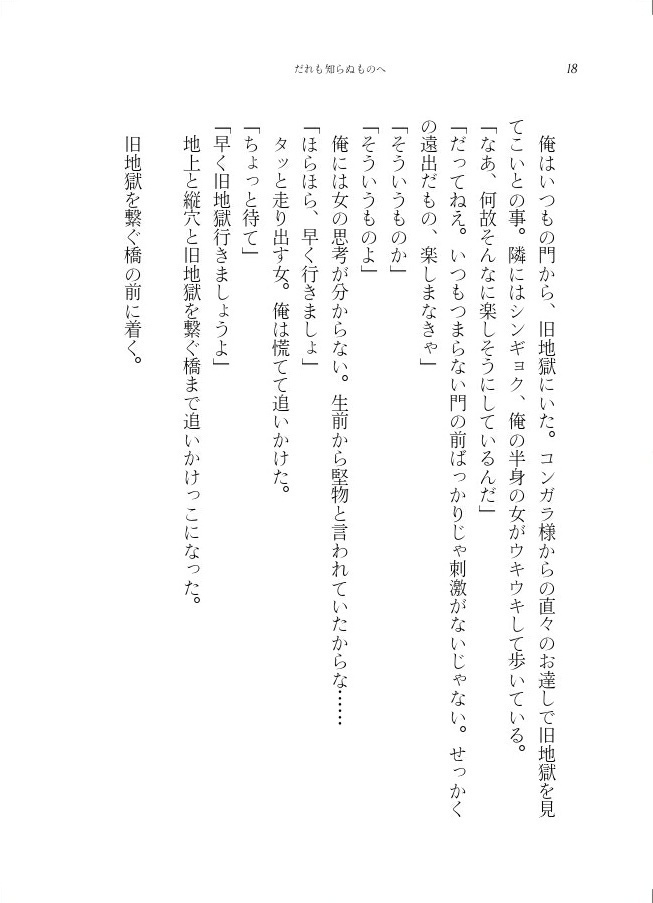 だれも知らぬものへ　18

　俺はいつもの門から、旧地獄にいた。コンガラ様からの直々のお達しで旧地獄を見てこいとの事。隣にはシンギョク、俺の半身の女がウキウキして歩いている。
「なあ、何故そんなに楽しそうにしているんだ」
「だってねえ。いつもつまらない門の前ばっかりじゃ刺激がないじゃない。せっかくの遠出だもの、楽しまなきゃ」
「そういうものか」
「そういうものよ」
　俺には女の思考が分からない。生前から堅物と言われていたからな……
「ほらほら、早く行きましょ」
　タッと走り出す女。俺は慌てて追いかけた。
「ちょっと待て」
「早く旧地獄行きましょうよ」
　地上と縦穴と旧地獄を繋ぐ橋まで追いかけっこになった。

　旧地獄を繋ぐ橋の前に着く。